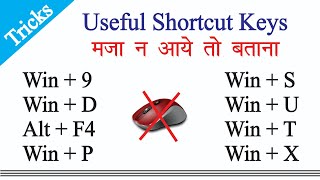 Tricks

Useful Shortcut Keys

मजा न आये तो बताना

Win + 9
Win + D
Alt + F4
Win + P

Win + S
Win + U
Win + T
Win + X